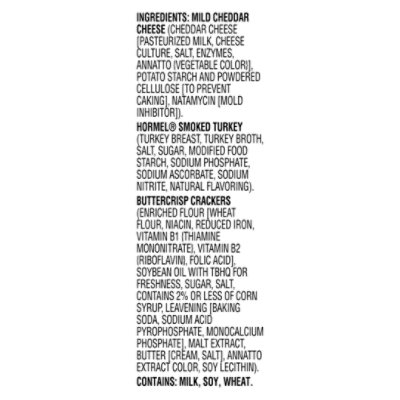 INGREDIENTS: MILD CHEDDAR CHEESE (CHEDDAR CHEESE [PASTEURIZED MILK, CHEESE CULTURE, SALT, ENZYMES, ANNATTO (VEGETABLE COLOR)], POTATO STARCH AND POWDERED CELLULOSE [TO PREVENT CAKING], NATAMYCIN [MOLD INHIBITOR]).

HORMEL® SMOKED TURKEY (TURKEY BREAST, TURKEY BROTH, SALT, SUGAR, MODIFIED FOOD STARCH, SODIUM PHOSPHATE, SODIUM ASCORBATE, SODIUM NITRITE, NATURAL FLAVORING).

BUTTERCRISP CRACKERS (ENRICHED FLOUR [WHEAT FLOUR, NIACIN, REDUCED IRON, VITAMIN B1 (THIAMINE MONONITRATE), VITAMIN B2 (RIBOFLAVIN), FOLIC ACID], SOYBEAN OIL WITH TBHQ FOR FRESHNESS, SUGAR, SALT, CONTAINS 2% OR LESS OF CORN SYRUP, LEAVENING [BAKING SODA, SODIUM ACID PYROPHOSPHATE, MONOCALCIUM PHOSPHATE], MALT EXTRACT, BUTTER [CREAM, SALT], ANNATTO EXTRACT COLOR, SOY LECITHIN).

CONTAINS: MILK, SOY, WHEAT.